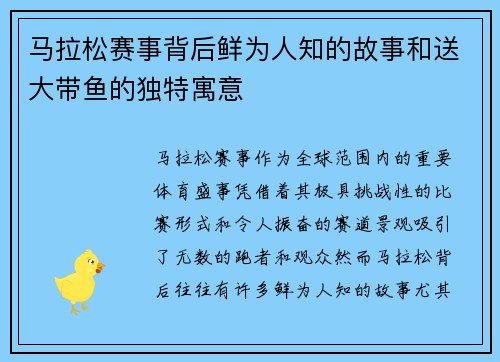 马拉松赛事背后鲜为人知的故事和送大带鱼的独特寓意

马拉松赛事作为全球范围内的重要体育盛事凭借着其极具挑战性的比赛形式和令人振奋的赛道景观吸引了无数的跑者和观众然而马拉松背后往往有许多鲜为人知的故事尤其